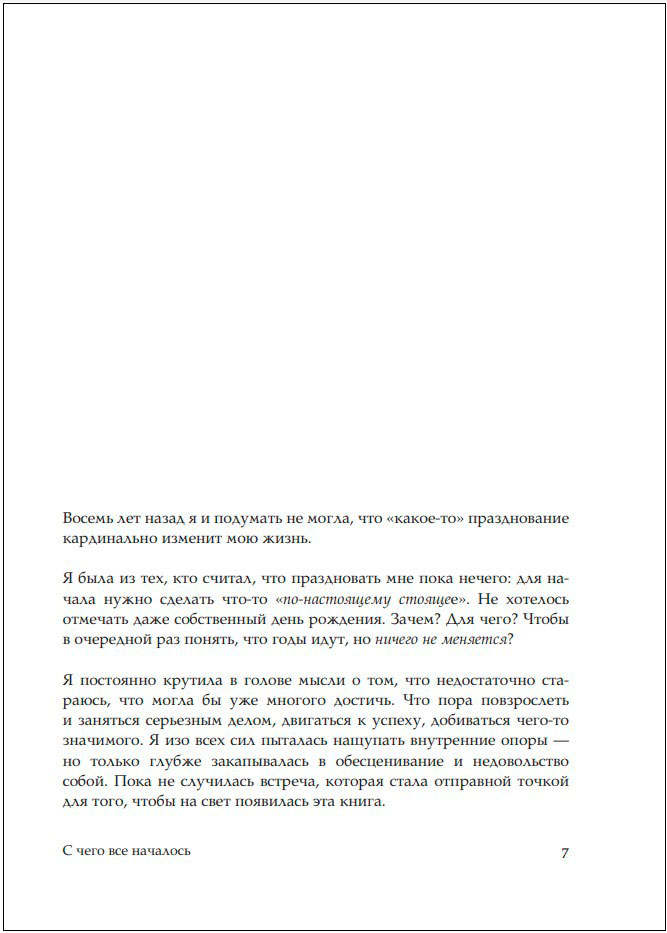 Восемь лет назад я и подумать не могла, что «какое-то» празднование кардинально изменит мою жизнь.

Я была из тех, кто считал, что праздновать мне пока нечего: для начала нужно сделать что-то «по-настоящему стоящее». Не хотелось отмечать даже собственный день рождения. Зачем? Для чего? Чтобы в очередной раз понять, что годы идут, но ничего не меняется?

Я постоянно крутила в голове мысли о том, что недостаточно стараюсь, что могла бы уже многого достичь. Что пора повзрослеть и заняться серьезным делом, двигаться к успеху, добиваться чего-то значимого. Я изо всех сил пыталась нащупать внутренние опоры — но только глубже закапывалась в обесценивание и недовольство собой. Пока не случилась встреча, которая стала отправной точкой для того, чтобы на свет появилась эта книга.

С чего все началось

7